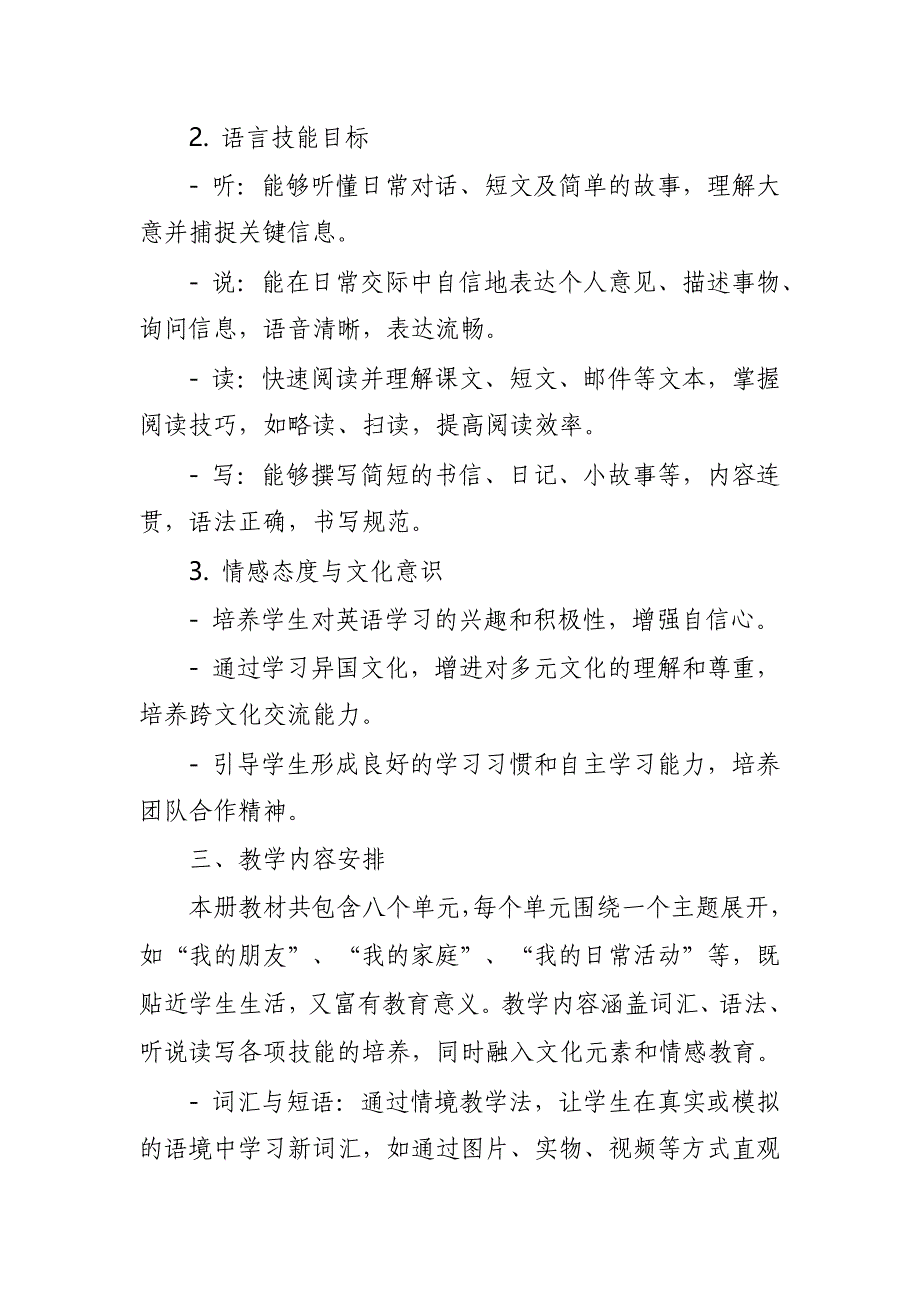 2. 语言技能目标

- 听：能够听懂日常对话、短文及简单的故事，理解大意并捕捉关键信息。

- 说：能在日常交际中自信地表达个人意见、描述事物、询问信息，语音清晰，表达流畅。

- 读：快速阅读并理解课文、短文、邮件等文本，掌握阅读技巧，如略读、扫读，提高阅读效率。

- 写：能够撰写简短的书信、日记、小故事等，内容连贯，语法正确，书写规范。

3. 情感态度与文化意识

- 培养学生对英语学习的兴趣和积极性，增强自信心。

- 通过学习异国文化，增进对多元文化的理解和尊重，培养跨文化交流能力。

- 引导学生形成良好的学习习惯和自主学习能力，培养团队合作精神。

三、教学内容安排

本册教材共包含八个单元，每个单元围绕一个主题展开，如“我的朋友”、“我的家庭”、“我的日常活动”等，既贴近学生生活，又富有教育意义。教学内容涵盖词汇、语法、听说读写各项技能的培养，同时融入文化元素和情感教育。

- 词汇与短语：通过情境教学法，让学生在真实或模拟的语境中学习新词汇，如通过图片、实物、视频等方式直观